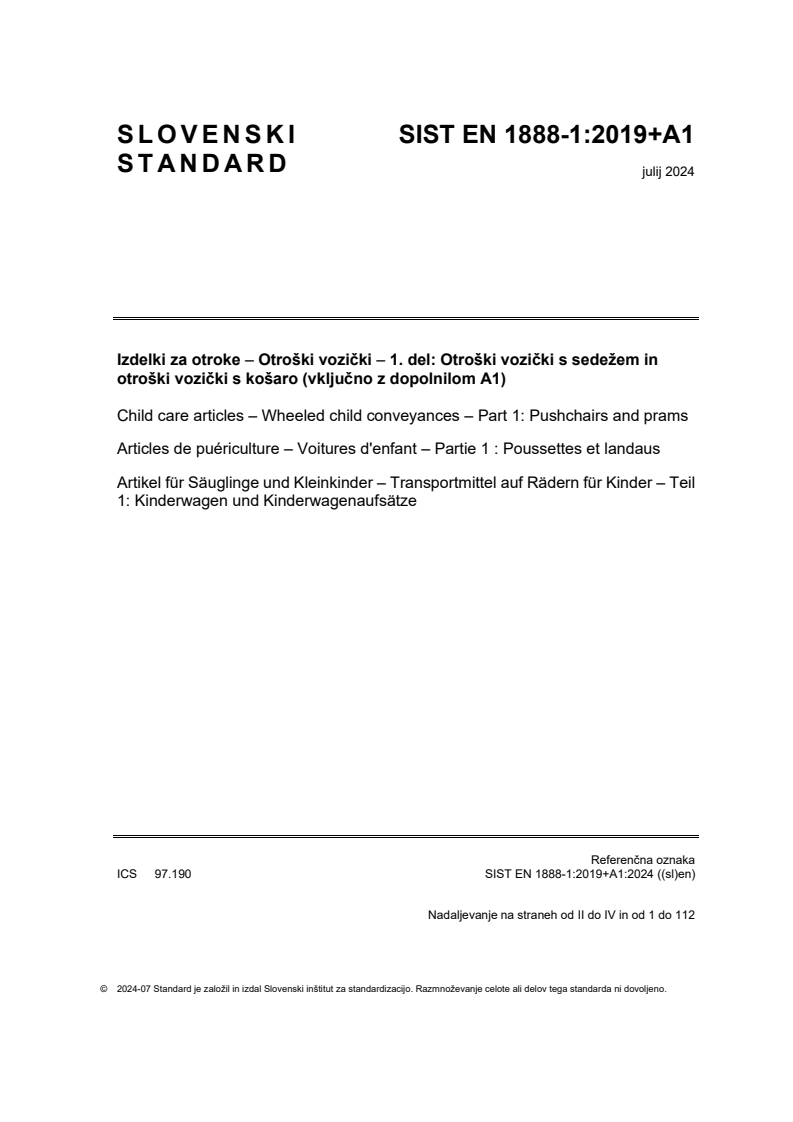 SLOVENSKI STANDARD

SIST EN 1888-1:2019+A1

julij 2024

Izdelki za otroke – Otroški vozički – 1. del: Otroški vozički s sedežem in otroški vozički s košaro (vključno z dopolnilom A1)

Child care articles – Wheeled child conveyances – Part 1: Pushchairs and prams

Articles de puériculture – Voitures d'enfant – Partie 1 : Poussettes et landaus

Artikel für Säuglinge und Kleinkinder – Transportmittel auf Rädern für Kinder – Teil 1: Kinderwagen und Kinderwagenaufsätze

ICS 97.190

Referenčna oznaka
SIST EN 1888-1:2019+A1:2024 ((sl)en)

Nadaljevanje na straneh od II do IV in od 1 do 112

© 2024-07 Standard je založil in izdal Slovenski inštitut za standardizacijo. Razmnoževanje celote ali delov tega standarda ni dovoljeno.